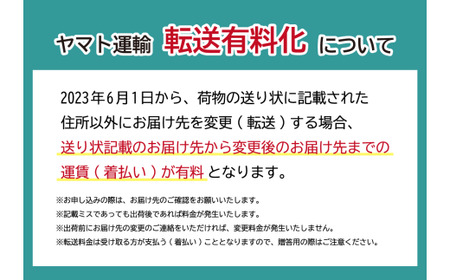 ヤマト運輸 転送有料化 について

2023年6月1日から、荷物の送り状に記載された住所以外にお届け先を変更（転送）する場合、送り状記載のお届け先から変更後のお届け先までの運賃（着払い）が有料となります。

※お申し込みの際は、お届け先のご確認をお願いいたします。
※記載ミスであっても出荷後であれば料金が発生いたします。
※出荷前にお届け先の変更のご連絡をいただければ、変更料金が発生いたしません。
※転送料金は受け取る方が支払う（着払い）こととなりますので、贈答用の際はご注意ください。